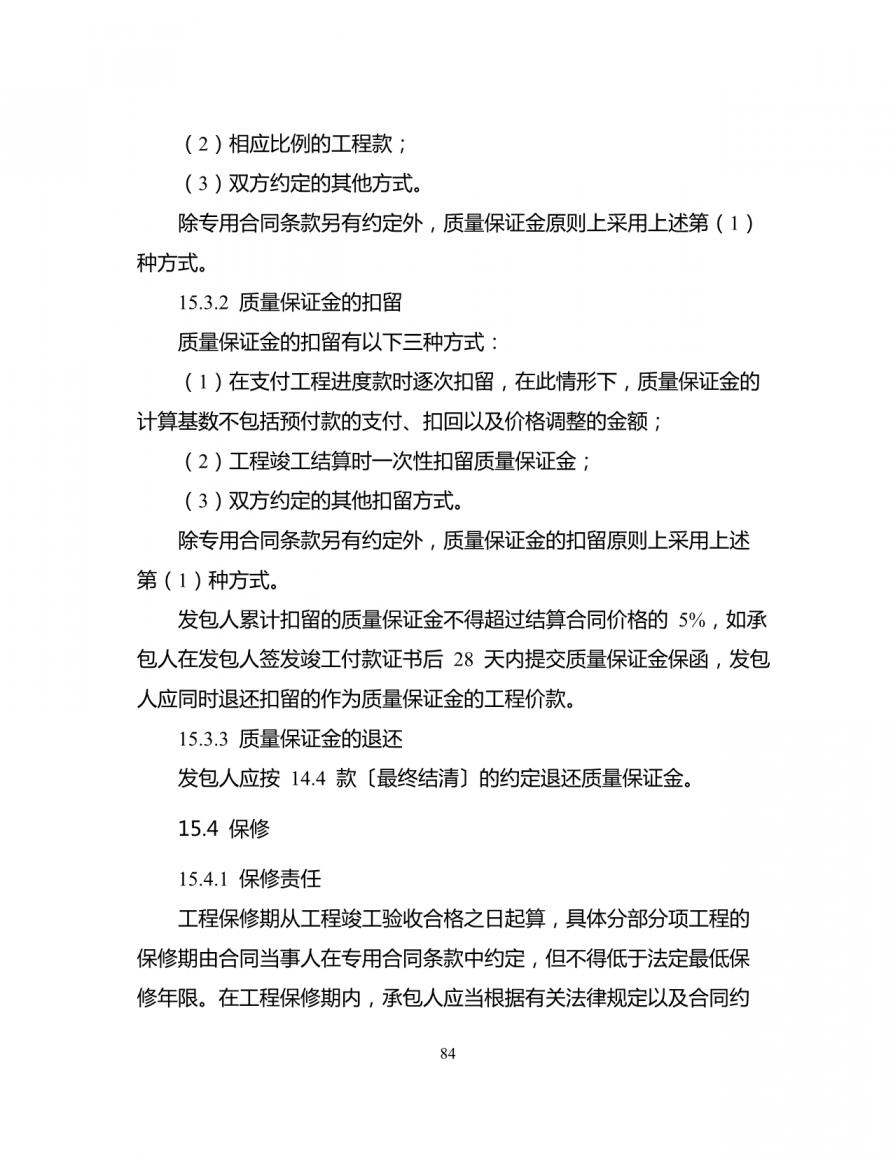 （2）相应比例的工程款；

（3）双方约定的其他方式。

除专用合同条款另有约定外，质量保证金原则上采用上述第（1）种方式。

15.3.2 质量保证金的扣留

质量保证金的扣留有以下三种方式：

（1）在支付工程进度款时逐次扣留，在此情形下，质量保证金的计算基数不包括预付款的支付、扣回以及价格调整的金额；

（2）工程竣工结算时一次性扣留质量保证金；

（3）双方约定的其他扣留方式。

除专用合同条款另有约定外，质量保证金的扣留原则上采用上述第（1）种方式。

发包人累计扣留的质量保证金不得超过结算合同价格的 5%，如承包人在发包人签发竣工付款证书后 28 天内提交质量保证金保函，发包人应同时退还扣留的作为质量保证金的工程价款。

15.3.3 质量保证金的退还

发包人应按 14.4 款〔最终结清〕的约定退还质量保证金。

15.4 保修

15.4.1 保修责任

工程保修期从工程竣工验收合格之日起算，具体分部分项工程的保修期由合同当事人在专用合同条款中约定，但不得低于法定最低保修年限。在工程保修期内，承包人应当根据有关法律规定以及合同约

84